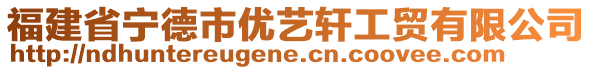 福建省宁德市优艺轩工贸有限公司
http://ndhuntereugene.cn.coovee.com